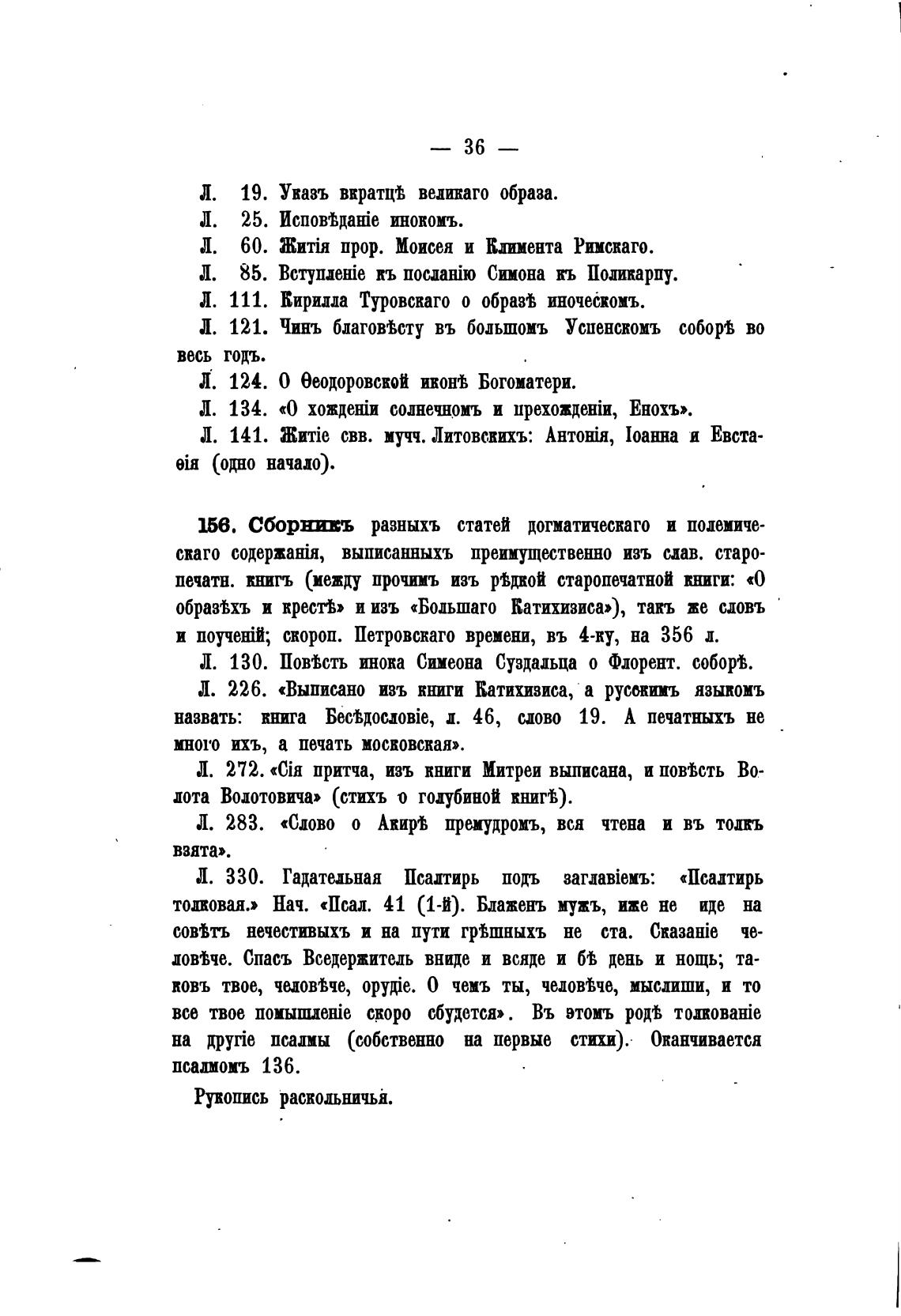 — 36 —

Л. 19. Указъ вкратцѣ великаго образа.

Л. 25. Исповѣданіе инокомъ.

Л. 60. Житія прор. Моисея и Климента Римскаго.

Л. 85. Вступленіе къ посланію Симона къ Поликарпу.

Л. 111. Кирилла Туровскаго о образѣ иноческомъ.

Л. 121. Чинъ благовѣсту въ большомъ Успенскомъ соборѣ во весь годъ.

Л. 124. О Ѳеодоровской иконѣ Богоматери.

Л. 134. «О хожденіи солнечномъ и прехожденіи, Енохъ».

Л. 141. Житіе свв. мучч. Литовскихъ: Антонія, Іоанна и Евстаѳія (одно начало).

156. Сборникъ разныхъ статей догматическаго и полемическаго содержанія, выписанныхъ преимущественно изъ слав. старопечатн. книгъ (между прочимъ изъ рѣдкой старопечатной книги: «О образѣхъ и крестѣ» и изъ «Большаго Катихизиса»), такъ же словъ и поученій; скороп. Петровскаго времени, въ 4-ку, на 356 л.

Л. 130. Повѣсть инока Симеона Суздальца о Флорент. соборѣ.

Л. 226. «Выписано изъ книги Катихизиса, а русскимъ языкомъ назвать: книга Бесѣдословіе, л. 46, слово 19. А печатныхъ не много ихъ, а печать московская».

Л. 272. «Сія притча, изъ книги Митреи выписана, и повѣсть Волота Волотовича» (стихъ о голубиной книгѣ).

Л. 283. «Слово о Акирѣ премудромъ, вся чтена и въ толкъ взята».

Л. 330. Гадательная Псалтирь подъ заглавіемъ: «Псалтирь толковая.» Нач. «Псал. 41 (1-й). Блаженъ мужъ, иже не иде на совѣтъ нечестивыхъ и на пути грѣшныхъ не ста. Сказаніе человѣче. Спасъ Вседержитель вниде и всяде и бѣ день и нощь; таковъ твое, человѣче, орудіе. О чемъ ты, человѣче, мыслиши, и то все твое помышленіе скоро сбудется». Въ этомъ родѣ толкованіе на другіе псалмы (собственно на первые стихи). Оканчивается псалмомъ 136.

Рукопись раскольничья.